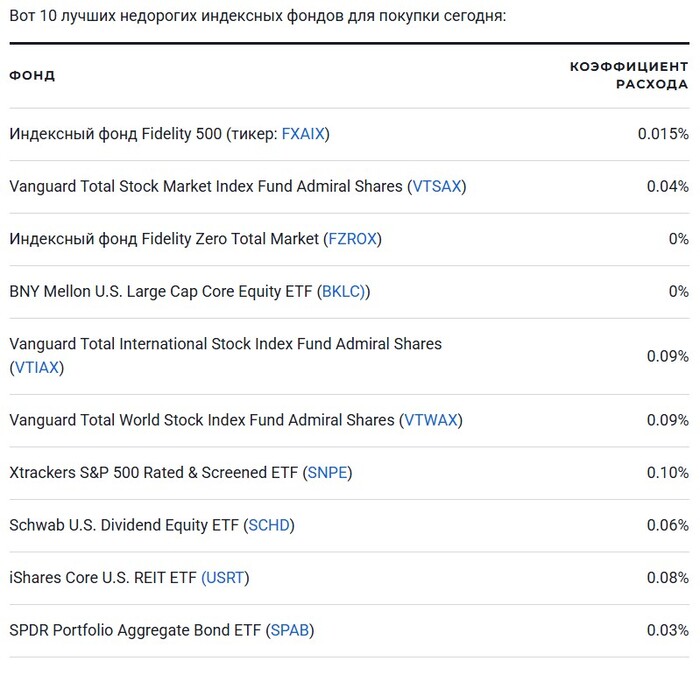 Вот 10 лучших недорогих индексных фондов для покупки сегодня:

| ФОНД | КОЭФФИЦИЕНТ РАСХОДА |
|---|---|
| Индексный фонд Fidelity 500 (тикер: FXAIX) | 0.015% |
| Vanguard Total Stock Market Index Fund Admiral Shares (VTSAX) | 0.04% |
| Индексный фонд Fidelity Zero Total Market (FZROX) | 0% |
| BNY Mellon U.S. Large Cap Core Equity ETF (BKLC)) | 0% |
| Vanguard Total International Stock Index Fund Admiral Shares (VTIAX) | 0.09% |
| Vanguard Total World Stock Index Fund Admiral Shares (VTWAX) | 0.09% |
| Xtrackers S&P 500 Rated & Screened ETF (SNPE) | 0.10% |
| Schwab U.S. Dividend Equity ETF (SCHD) | 0.06% |
| iShares Core U.S. REIT ETF (USRT) | 0.08% |
| SPDR Portfolio Aggregate Bond ETF (SPAB) | 0.03% |